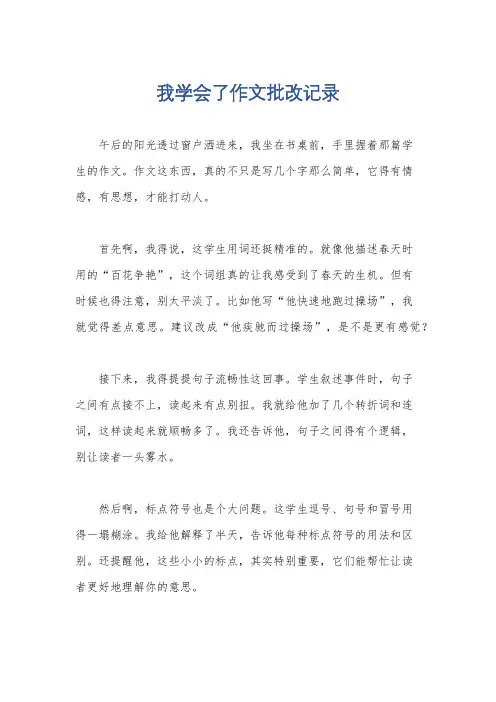 我学会了作文批改记录

午后的阳光透过窗户洒进来，我坐在书桌前，手里握着那篇学生的作文。作文这东西，真的不只是写几个字那么简单，它得有情感，有思想，才能打动人。

首先啊，我得说，这学生用词还挺精准的。就像他描述春天时用的“百花争艳”，这个词组真的让我感受到了春天的生机。但有时候也得注意，别太平淡了。比如他写“他快速地跑过操场”，我就觉得差点意思。建议改成“他疾驰而过操场”，是不是更有感觉？

接下来，我得提提句子流畅性这回事。学生叙述事件时，句子之间有点接不上，读起来有点别扭。我就给他加了几个转折词和连词，这样读起来就顺畅多了。我还告诉他，句子之间得有个逻辑，别让读者一头雾水。

然后啊，标点符号也是个大问题。这学生逗号、句号和冒号用得一塌糊涂。我给他解释了半天，告诉他每种标点符号的用法和区别。还提醒他，这些小小的标点，其实特别重要，它们能帮忙让读者更好地理解你的意思。